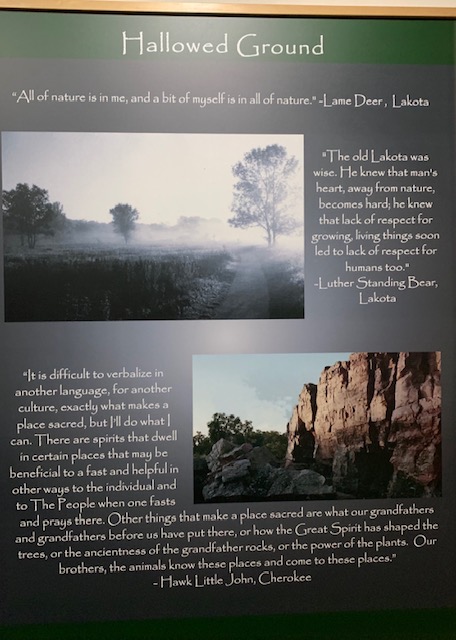 Hallowed Ground

"All of nature is in me, and a bit of myself is in all of nature." -Lame Deer, Lakota

"The old Lakota was wise. He knew that man's heart, away from nature, becomes hard; he knew that lack of respect for growing, living things soon led to lack of respect for humans too."
-Luther Standing Bear, Lakota

"It is difficult to verbalize in another language, for another culture, exactly what makes a place sacred, but I'll do what I can. There are spirits that dwell in certain places that may be beneficial to a fast and helpful in other ways to the individual and to The People when one fasts and prays there. Other things that make a place sacred are what our grandfathers and grandfathers before us have put there, or how the Great Spirit has shaped the trees, or the ancientness of the grandfather rocks, or the power of the plants. Our brothers, the animals know these places and come to these places."
- Hawk Little John, Cherokee